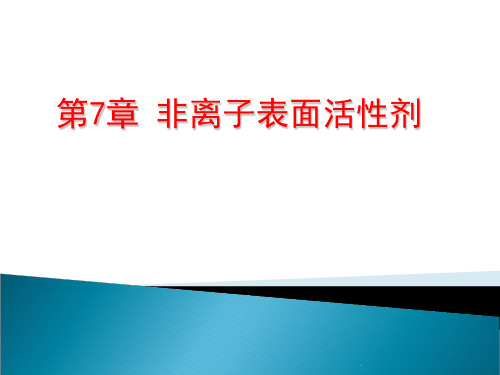 第7章  非离子表面活性剂